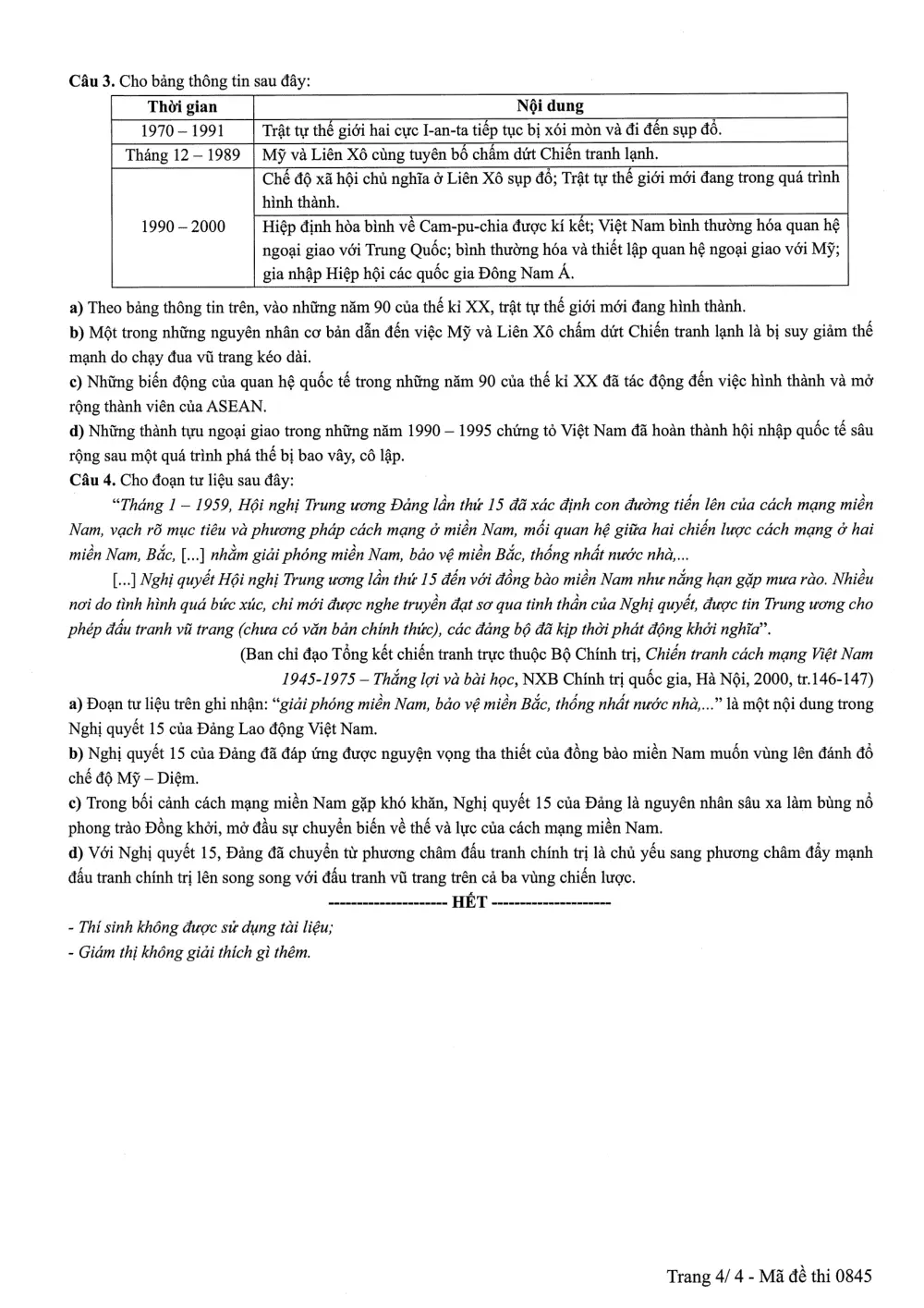 Câu 3. Cho bảng thông tin sau đây:

| Thời gian | Nội dung |
|---|---|
| 1970 – 1991 | Trật tự thế giới hai cực I-an-ta tiếp tục bị xói mòn và đi đến sụp đổ. |
| Tháng 12 – 1989 | Mỹ và Liên Xô cùng tuyên bố chấm dứt Chiến tranh lạnh. |
| 1990 – 2000 | Chế độ xã hội chủ nghĩa ở Liên Xô sụp đổ; Trật tự thế giới mới đang trong quá trình hình thành. |
| | Hiệp định hòa bình về Cam-pu-chia được kí kết; Việt Nam bình thường hóa quan hệ ngoại giao với Trung Quốc; bình thường hóa và thiết lập quan hệ ngoại giao với Mỹ; gia nhập Hiệp hội các quốc gia Đông Nam Á. |

a) Theo bảng thông tin trên, vào những năm 90 của thế kỉ XX, trật tự thế giới mới đang hình thành.

b) Một trong những nguyên nhân cơ bản dẫn đến việc Mỹ và Liên Xô chấm dứt Chiến tranh lạnh là bị suy giảm thế mạnh do chạy đua vũ trang kéo dài.

c) Những biến động của quan hệ quốc tế trong những năm 90 của thế kỉ XX đã tác động đến việc hình thành và mở rộng thành viên của ASEAN.

d) Những thành tựu ngoại giao trong những năm 1990 – 1995 chứng tỏ Việt Nam đã hoàn thành hội nhập quốc tế sâu rộng sau một quá trình phá thế bị bao vây, cô lập.

Câu 4. Cho đoạn tư liệu sau đây:

"Tháng 1 – 1959, Hội nghị Trung ương Đảng lần thứ 15 đã xác định con đường tiến lên của cách mạng miền Nam, vạch rõ mục tiêu và phương pháp cách mạng ở miền Nam, mối quan hệ giữa hai chiến lược cách mạng ở hai miền Nam, Bắc, [...] nhằm giải phóng miền Nam, bảo vệ miền Bắc, thống nhất nước nhà,...

[...] Nghị quyết Hội nghị Trung ương lần thứ 15 đến với đồng bào miền Nam như nắng hạn gặp mưa rào. Nhiều nơi do tình hình quá bức xúc, chỉ mới được nghe truyền đạt sơ qua tinh thần của Nghị quyết, được tin Trung ương cho phép đấu tranh vũ trang (chưa có văn bản chính thức), các đảng bộ đã kịp thời phát động khởi nghĩa".

(Ban chỉ đạo Tổng kết chiến tranh trực thuộc Bộ Chính trị, Chiến tranh cách mạng Việt Nam 1945-1975 – Thắng lợi và bài học, NXB Chính trị quốc gia, Hà Nội, 2000, tr.146-147)

a) Đoạn tư liệu trên ghi nhận: "giải phóng miền Nam, bảo vệ miền Bắc, thống nhất nước nhà,..." là một nội dung trong Nghị quyết 15 của Đảng Lao động Việt Nam.

b) Nghị quyết 15 của Đảng đã đáp ứng được nguyện vọng tha thiết của đồng bào miền Nam muốn vùng lên đánh đổ chế độ Mỹ – Diệm.

c) Trong bối cảnh cách mạng miền Nam gặp khó khăn, Nghị quyết 15 của Đảng là nguyên nhân sâu xa làm bùng nổ phong trào Đồng khởi, mở đầu sự chuyển biến về thế và lực của cách mạng miền Nam.

d) Với Nghị quyết 15, Đảng đã chuyển từ phương châm đấu tranh chính trị là chủ yếu sang phương châm đẩy mạnh đấu tranh chính trị lên song song với đấu tranh vũ trang trên cả ba vùng chiến lược.

--------------------- HẾT ---------------------

- Thí sinh không được sử dụng tài liệu;
- Giám thị không giải thích gì thêm.

Trang 4/ 4 - Mã đề thi 0845